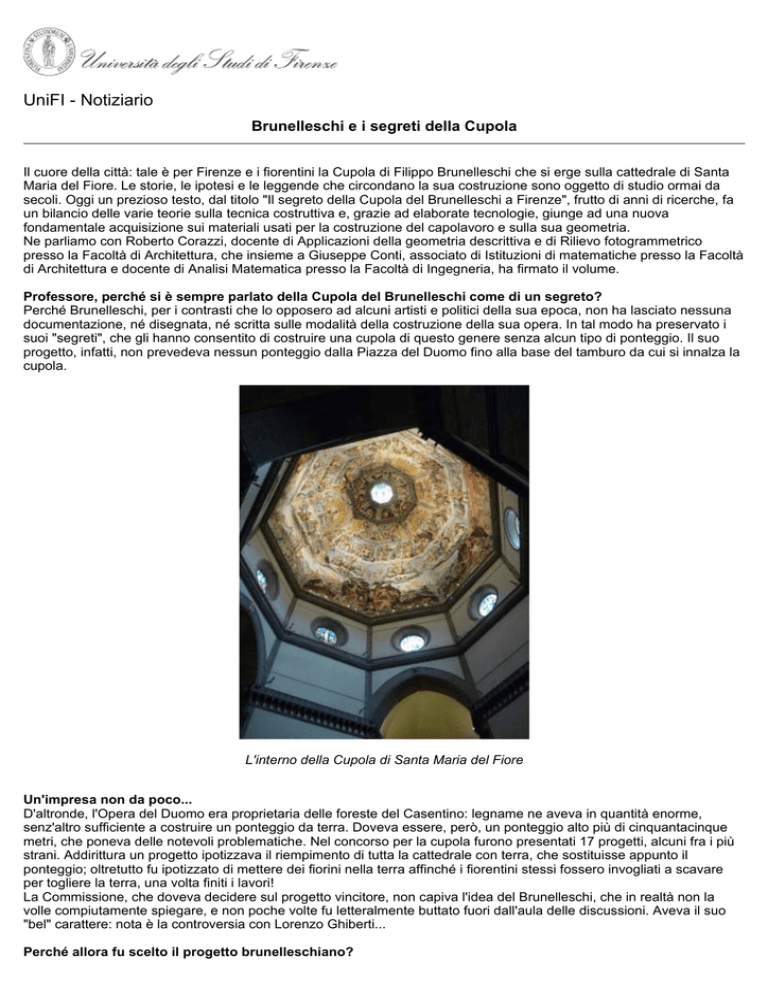 Università degli Studi di Firenze

UniFI - Notiziario

Brunelleschi e i segreti della Cupola

Il cuore della città: tale è per Firenze e i fiorentini la Cupola di Filippo Brunelleschi che si erge sulla cattedrale di Santa Maria del Fiore. Le storie, le ipotesi e le leggende che circondano la sua costruzione sono oggetto di studio ormai da secoli. Oggi un prezioso testo, dal titolo "Il segreto della Cupola del Brunelleschi a Firenze", frutto di anni di ricerche, fa un bilancio delle varie teorie sulla tecnica costruttiva e, grazie ad elaborate tecnologie, giunge ad una nuova fondamentale acquisizione sui materiali usati per la costruzione del capolavoro e sulla sua geometria.
Ne parliamo con Roberto Corazzi, docente di Applicazioni della geometria descrittiva e di Rilievo fotogrammetrico presso la Facoltà di Architettura, che insieme a Giuseppe Conti, associato di Istituzioni di matematiche presso la Facoltà di Architettura e docente di Analisi Matematica presso la Facoltà di Ingegneria, ha firmato il volume.

Professore, perché si è sempre parlato della Cupola del Brunelleschi come di un segreto?
Perché Brunelleschi, per i contrasti che lo opposero ad alcuni artisti e politici della sua epoca, non ha lasciato nessuna documentazione, né disegnata, né scritta sulle modalità della costruzione della sua opera. In tal modo ha preservato i suoi "segreti", che gli hanno consentito di costruire una cupola di questo genere senza alcun tipo di ponteggio. Il suo progetto, infatti, non prevedeva nessun ponteggio dalla Piazza del Duomo fino alla base del tamburo da cui si innalza la cupola.

L'interno della Cupola di Santa Maria del Fiore

Un'impresa non da poco...
D'altronde, l'Opera del Duomo era proprietaria delle foreste del Casentino: legname ne aveva in quantità enorme, senz'altro sufficiente a costruire un ponteggio da terra. Doveva essere, però, un ponteggio alto più di cinquantacinque metri, che poneva delle notevoli problematiche. Nel concorso per la cupola furono presentati 17 progetti, alcuni fra i più strani. Addirittura un progetto ipotizzava il riempimento di tutta la cattedrale con terra, che sostituisse appunto il ponteggio; oltretutto fu ipotizzato di mettere dei fiorini nella terra affinché i fiorentini stessi fossero invogliati a scavare per togliere la terra, una volta finiti i lavori!
La Commissione, che doveva decidere sul progetto vincitore, non capiva l'idea del Brunelleschi, che in realtà non la volle compiutamente spiegare, e non poche volte fu letteralmente buttato fuori dall'aula delle discussioni. Aveva il suo "bel" carattere: nota è la controversia con Lorenzo Ghiberti...

Perché allora fu scelto il progetto brunelleschiano?